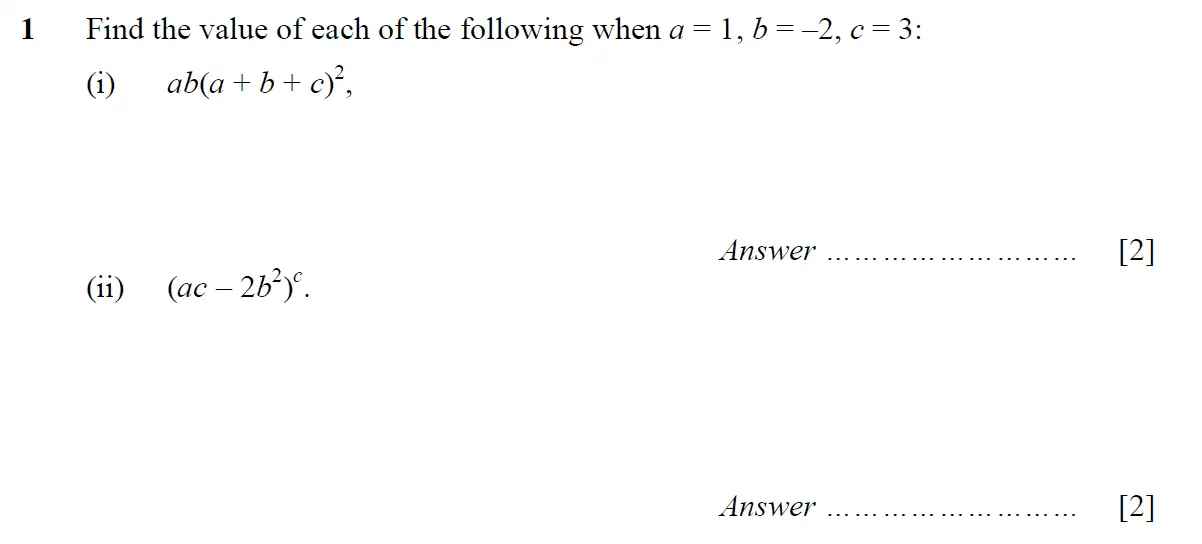 1 Find the value of each of the following when $a = 1$, $b = -2$, $c = 3$:

(i) $ab(a + b + c)^2$,

Answer ____ [2]

(ii) $(ac - 2b^2)^c$.

Answer ____ [2]